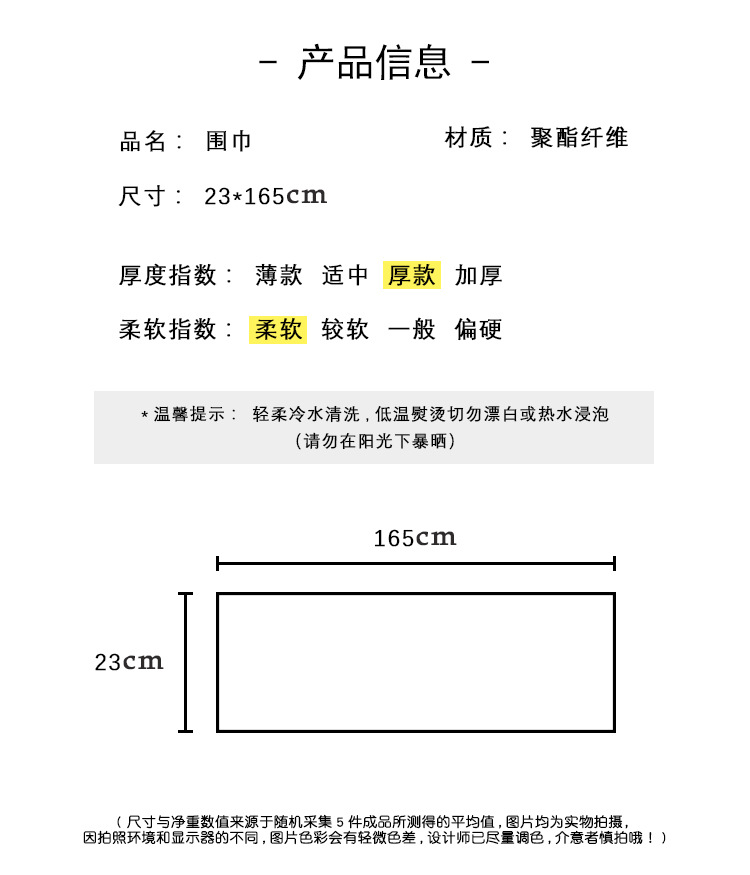 - 产品信息 -

品名： 围巾

材质： 聚酯纤维

尺寸： 23*165cm

厚度指数： 薄款 适中 厚款 加厚

柔软指数： 柔软 较软 一般 偏硬

* 温馨提示： 轻柔冷水清洗，低温熨烫切勿漂白或热水浸泡
（请勿在阳光下暴晒）

165cm

23cm

（尺寸与净重数值来源于随机采集 5 件成品所测得的平均值，图片均为实物拍摄，因拍照环境和显示器的不同，图片色彩会有轻微色差，设计师已尽量调色，介意者慎拍哦！）